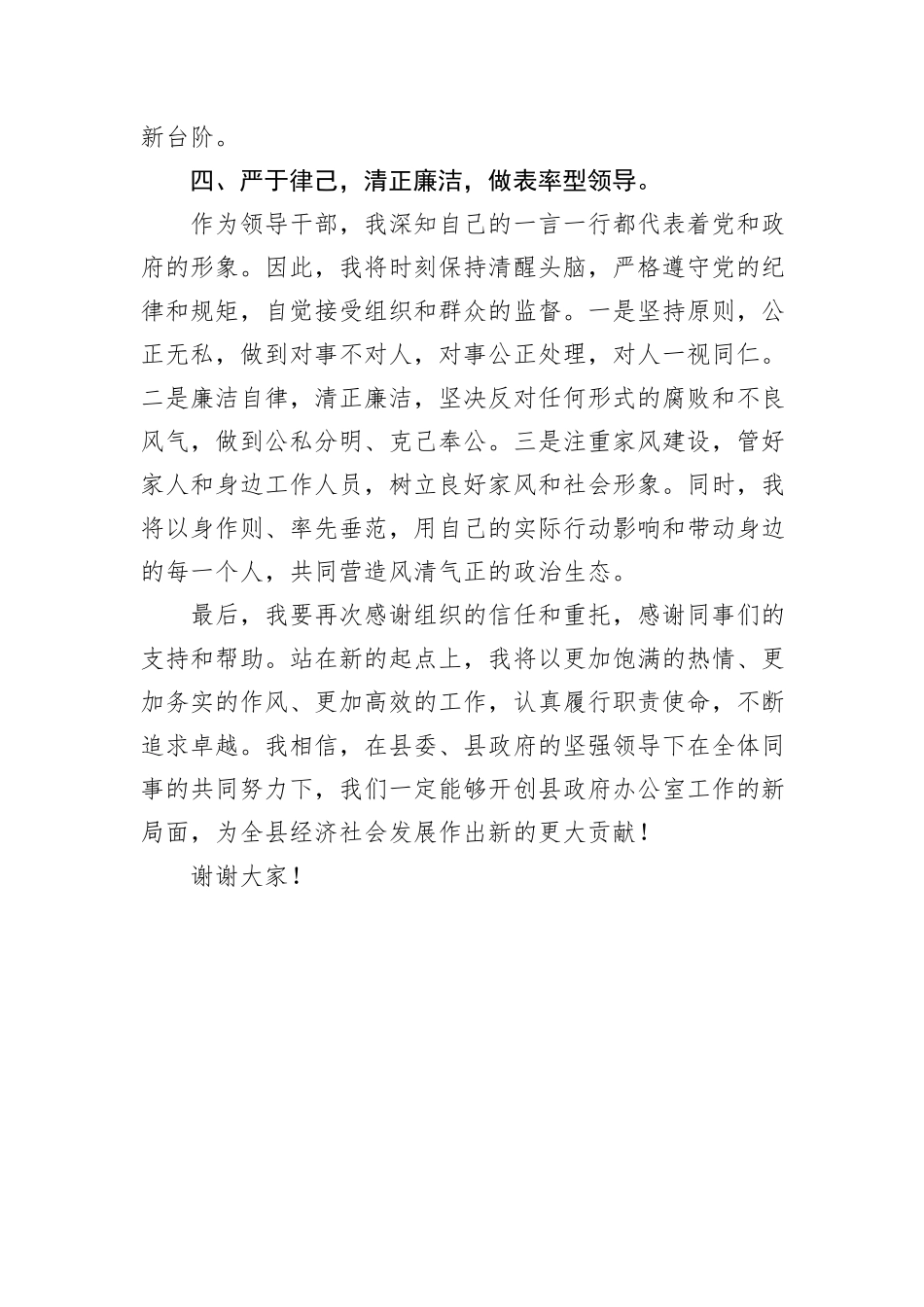 新台阶。

四、严于律己，清正廉洁，做表率型领导。

作为领导干部，我深知自己的一言一行都代表着党和政府的形象。因此，我将时刻保持清醒头脑，严格遵守党的纪律和规矩，自觉接受组织和群众的监督。一是坚持原则，公正无私，做到对事不对人，对事公正处理，对人一视同仁。二是廉洁自律，清正廉洁，坚决反对任何形式的腐败和不良风气，做到公私分明、克己奉公。三是注重家风建设，管好家人和身边工作人员，树立良好家风和社会形象。同时，我将以身作则、率先垂范，用自己的实际行动影响和带动身边的每一个人，共同营造风清气正的政治生态。

最后，我要再次感谢组织的信任和重托，感谢同事们的支持和帮助。站在新的起点上，我将以更加饱满的热情、更加务实的作风、更加高效的工作，认真履行职责使命，不断追求卓越。我相信，在县委、县政府的坚强领导下在全体同事的共同努力下，我们一定能够开创县政府办公室工作的新局面，为全县经济社会发展作出新的更大贡献！

谢谢大家！